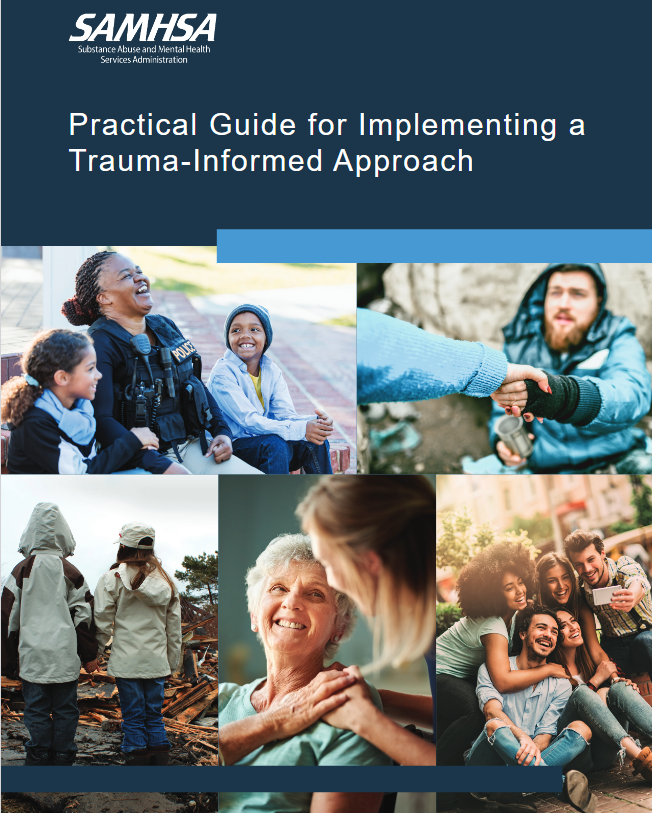 SAMHSA
Substance Abuse and Mental Health Services Administration

Practical Guide for Implementing a Trauma-Informed Approach

POLICE